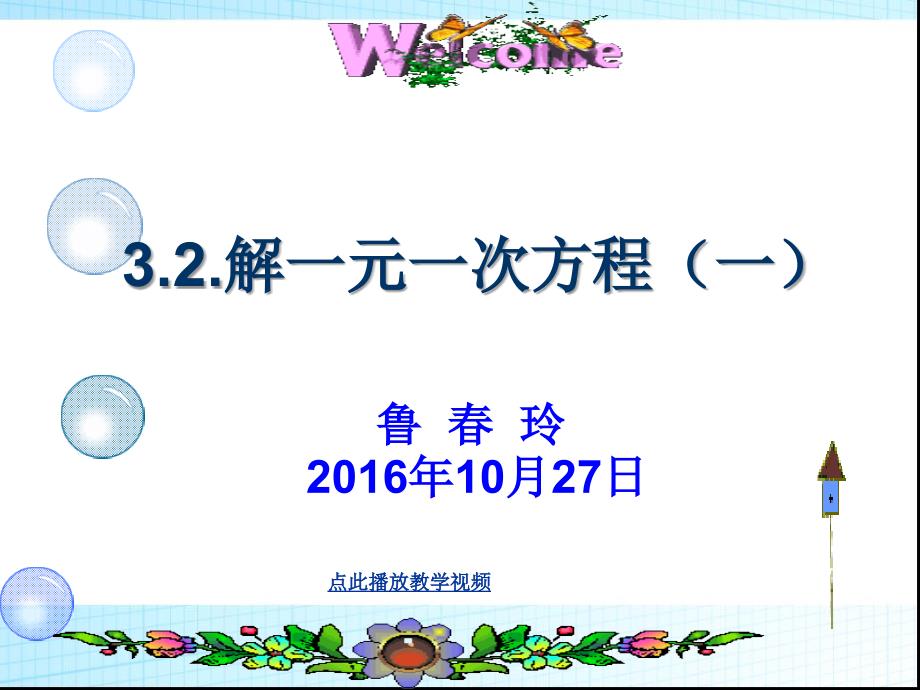 Welcome

3.2.解一元一次方程（一）

鲁 春 玲
2016年10月27日

点此播放教学视频